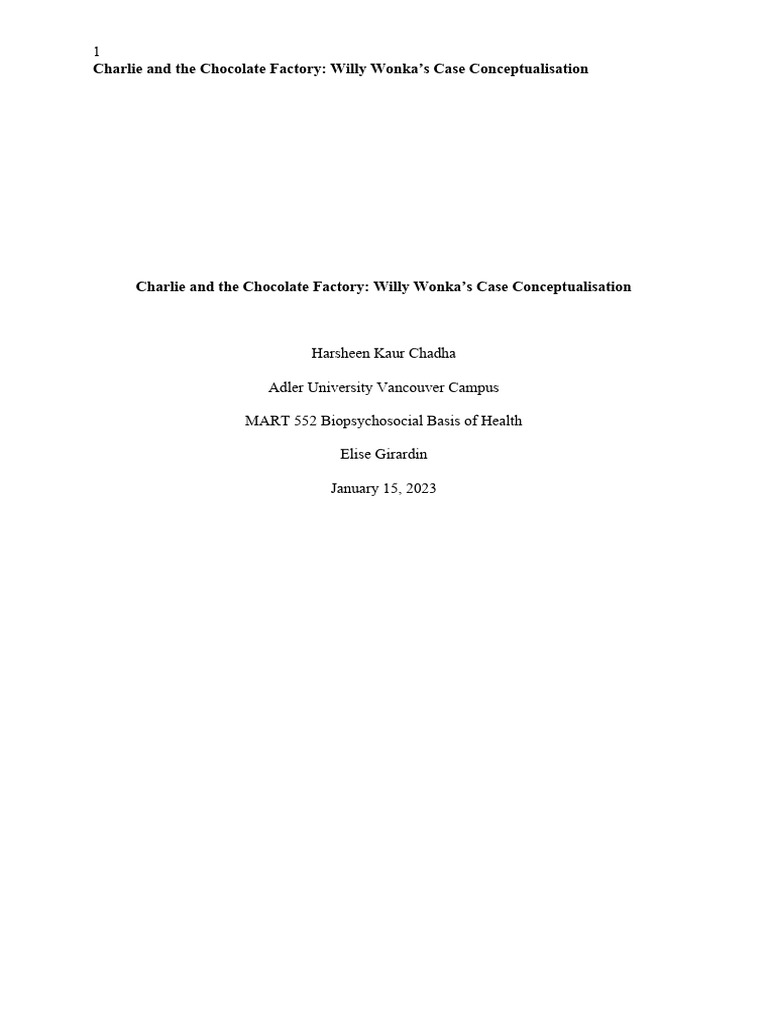 1
Charlie and the Chocolate Factory: Willy Wonka's Case Conceptualisation

Charlie and the Chocolate Factory: Willy Wonka's Case Conceptualisation

Harsheen Kaur Chadha

Adler University Vancouver Campus

MART 552 Biopsychosocial Basis of Health

Elise Girardin

January 15, 2023